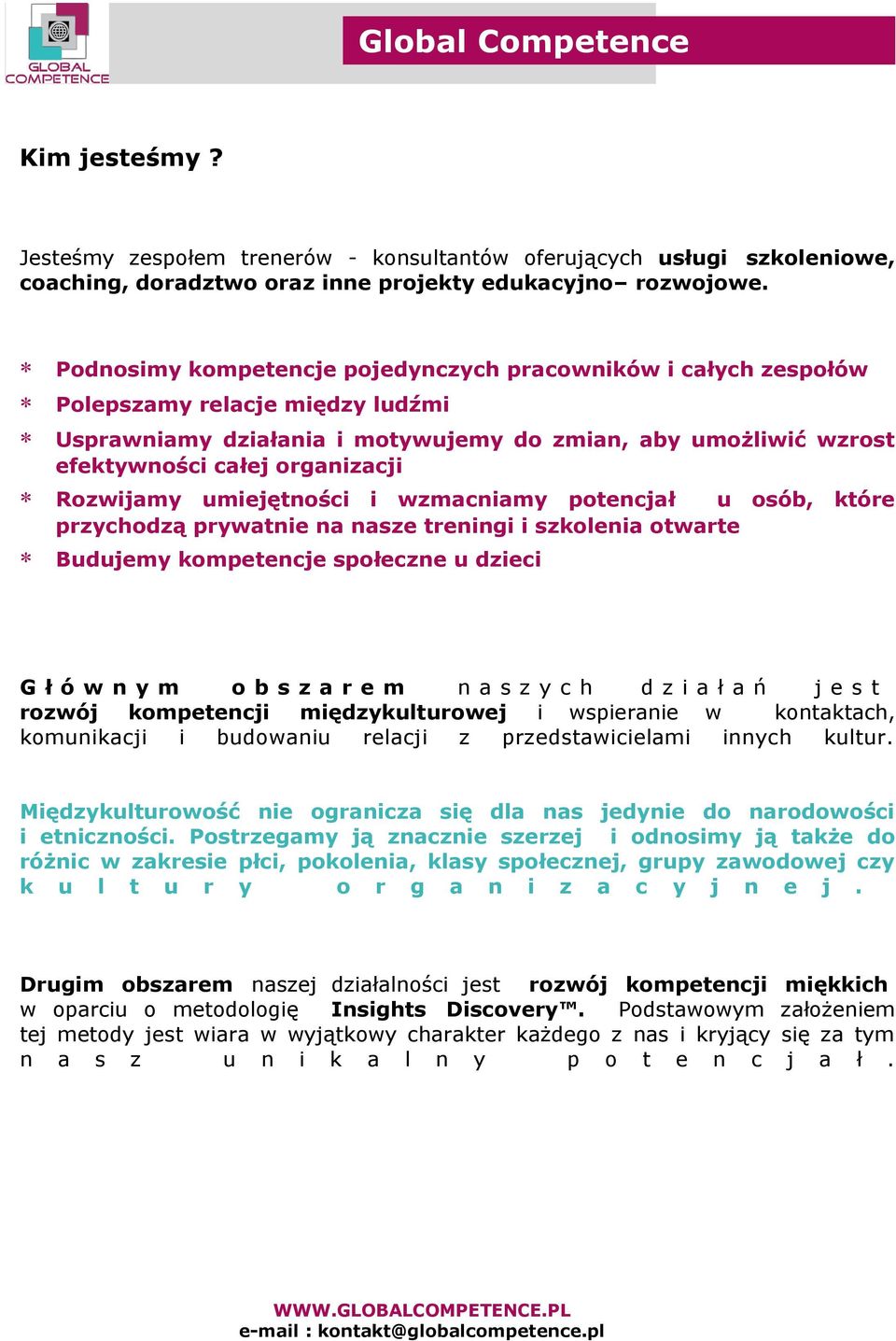 GLOBAL COMPETENCE

Global Competence

Kim jesteśmy ?

Jesteśmy zespołem trenerów - konsultantów oferujących usługi szkoleniowe, coaching, doradztwo oraz inne projekty edukacyjno– rozwojowe.

* Podnosimy kompetencje pojedynczych pracowników i całych zespołów
* Polepszamy relacje między ludźmi
* Usprawniamy działania i motywujemy do zmian, aby umożliwić wzrost efektywności całej organizacji
* Rozwijamy umiejętności i wzmacniamy potencjał u osób, które przychodzą prywatnie na nasze treningi i szkolenia otwarte
* Budujemy kompetencje społeczne u dzieci

Głównym obszarem naszych działań jest rozwój kompetencji międzykulturowej i wspieranie w kontaktach, komunikacji i budowaniu relacji z przedstawicielami innych kultur.

Międzykulturowość nie ogranicza się dla nas jedynie do narodowości i etniczności. Postrzegamy ją znacznie szerzej i odnosimy ją także do różnic w zakresie płci, pokolenia, klasy społecznej, grupy zawodowej czy kultury organizacyjnej.

Drugim obszarem naszej działalności jest rozwój kompetencji miękkich w oparciu o metodologię Insights Discovery™. Podstawowym założeniem tej metody jest wiara w wyjątkowy charakter każdego z nas i kryjący się za tym nasz unikalny potencjał.

WWW.GLOBALCOMPETENCE.PL
e-mail : kontakt@globalcompetence.pl